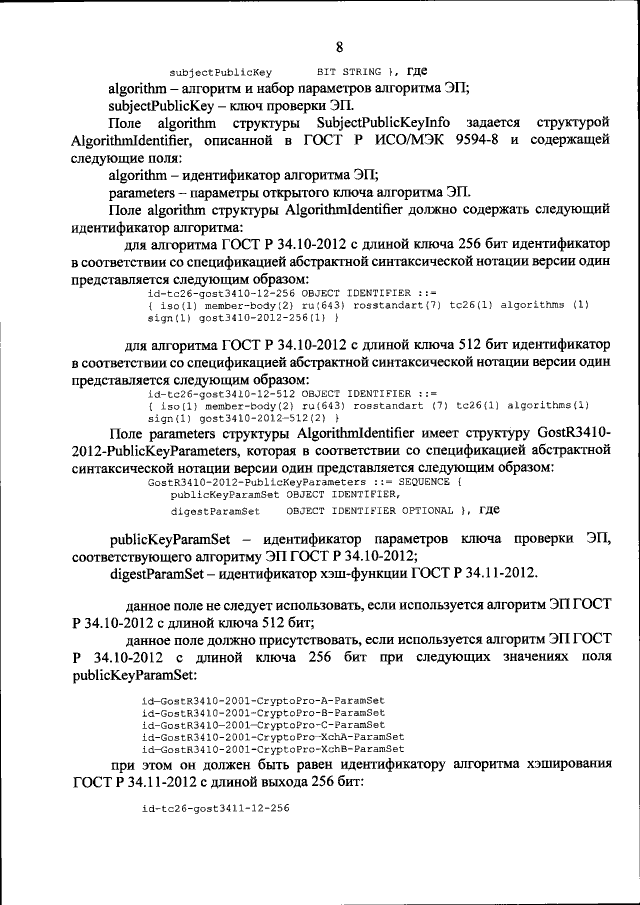 8

subjectPublicKey BIT STRING }, где

algorithm – алгоритм и набор параметров алгоритма ЭП;

subjectPublicKey – ключ проверки ЭП.

Поле algorithm структуры SubjectPublicKeyInfo задается структурой AlgorithmIdentifier, описанной в ГОСТ Р ИСО/МЭК 9594-8 и содержащей следующие поля:

algorithm – идентификатор алгоритма ЭП;

parameters – параметры открытого ключа алгоритма ЭП.

Поле algorithm структуры AlgorithmIdentifier должно содержать следующий идентификатор алгоритма:

для алгоритма ГОСТ Р 34.10-2012 с длиной ключа 256 бит идентификатор в соответствии со спецификацией абстрактной синтаксической нотации версии один представляется следующим образом:

id-tc26-gost3410-12-256 OBJECT IDENTIFIER ::=
{ iso(1) member-body(2) ru(643) rosstandart(7) tc26(1) algorithms (1) sign(1) gost3410-2012-256(1) }

для алгоритма ГОСТ Р 34.10-2012 с длиной ключа 512 бит идентификатор в соответствии со спецификацией абстрактной синтаксической нотации версии один представляется следующим образом:

id-tc26-gost3410-12-512 OBJECT IDENTIFIER ::=
{ iso(1) member-body(2) ru(643) rosstandart (7) tc26(1) algorithms(1) sign(1) gost3410-2012-512(2) }

Поле parameters структуры AlgorithmIdentifier имеет структуру GostR3410-2012-PublicKeyParameters, которая в соответствии со спецификацией абстрактной синтаксической нотации версии один представляется следующим образом:

GostR3410-2012-PublicKeyParameters ::= SEQUENCE {
publicKeyParamSet OBJECT IDENTIFIER,
digestParamSet OBJECT IDENTIFIER OPTIONAL }, где

publicKeyParamSet – идентификатор параметров ключа проверки ЭП, соответствующего алгоритму ЭП ГОСТ Р 34.10-2012;

digestParamSet – идентификатор хэш-функции ГОСТ Р 34.11-2012.

данное поле не следует использовать, если используется алгоритм ЭП ГОСТ Р 34.10-2012 с длиной ключа 512 бит;

данное поле должно присутствовать, если используется алгоритм ЭП ГОСТ Р 34.10-2012 с длиной ключа 256 бит при следующих значениях поля publicKeyParamSet:

id-GostR3410-2001-CryptoPro-A-ParamSet
id-GostR3410-2001-CryptoPro-B-ParamSet
id-GostR3410-2001-CryptoPro-C-ParamSet
id-GostR3410-2001-CryptoPro-XchA-ParamSet
id-GostR3410-2001-CryptoPro-XchB-ParamSet

при этом он должен быть равен идентификатору алгоритма хэширования ГОСТ Р 34.11-2012 с длиной выхода 256 бит:

id-tc26-gost3411-12-256